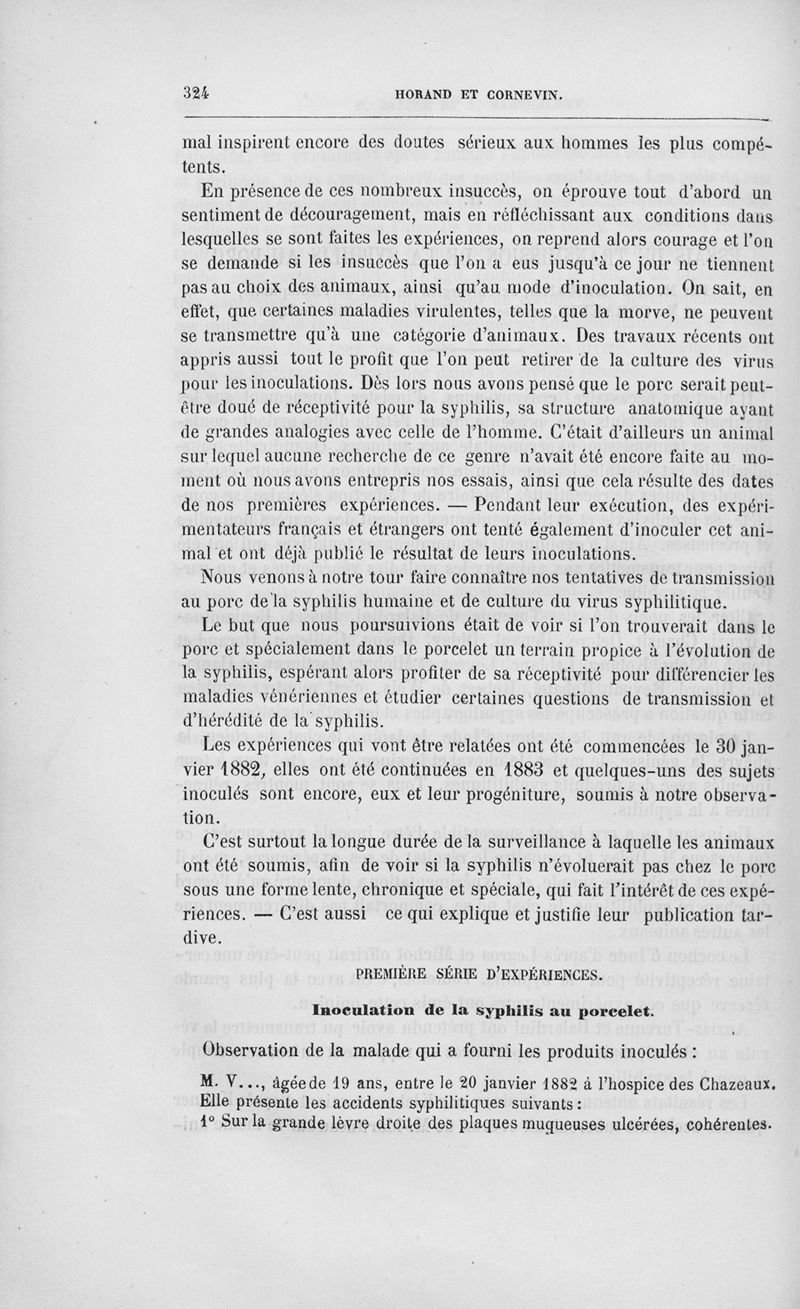 324 HORAND ET CORNEVIN.

mal inspirent encore des doutes sérieux aux hommes les plus compétents.

En présence de ces nombreux insuccès, on éprouve tout d'abord un sentiment de découragement, mais en réfléchissant aux conditions dans lesquelles se sont faites les expériences, on reprend alors courage et l'on se demande si les insuccès que l'on a eus jusqu'à ce jour ne tiennent pas au choix des animaux, ainsi qu'au mode d'inoculation. On sait, en effet, que certaines maladies virulentes, telles que la morve, ne peuvent se transmettre qu'à une catégorie d'animaux. Des travaux récents ont appris aussi tout le profit que l'on peut retirer de la culture des virus pour les inoculations. Dès lors nous avons pensé que le porc serait peut-être doué de réceptivité pour la syphilis, sa structure anatomique ayant de grandes analogies avec celle de l'homme. C'était d'ailleurs un animal sur lequel aucune recherche de ce genre n'avait été encore faite au moment où nous avons entrepris nos essais, ainsi que cela résulte des dates de nos premières expériences. — Pendant leur exécution, des expérimentateurs français et étrangers ont tenté également d'inoculer cet animal et ont déjà publié le résultat de leurs inoculations.

Nous venons à notre tour faire connaître nos tentatives de transmission au porc de la syphilis humaine et de culture du virus syphilitique.

Le but que nous poursuivions était de voir si l'on trouverait dans le porc et spécialement dans le porcelet un terrain propice à l'évolution de la syphilis, espérant alors profiter de sa réceptivité pour différencier les maladies vénériennes et étudier certaines questions de transmission et d'hérédité de la syphilis.

Les expériences qui vont être relatées ont été commencées le 30 janvier 1882, elles ont été continuées en 1883 et quelques-uns des sujets inoculés sont encore, eux et leur progéniture, soumis à notre observation.

C'est surtout la longue durée de la surveillance à laquelle les animaux ont été soumis, afin de voir si la syphilis n'évoluerait pas chez le porc sous une forme lente, chronique et spéciale, qui fait l'intérêt de ces expériences. — C'est aussi ce qui explique et justifie leur publication tardive.

PREMIÈRE SÉRIE D'EXPÉRIENCES.

Inoculation de la syphilis au porcelet.

Observation de la malade qui a fourni les produits inoculés :

M. V..., âgée de 19 ans, entre le 20 janvier 1882 à l'hospice des Chazeaux. Elle présente les accidents syphilitiques suivants :

1° Sur la grande lèvre droite des plaques muqueuses ulcérées, cohérentes.